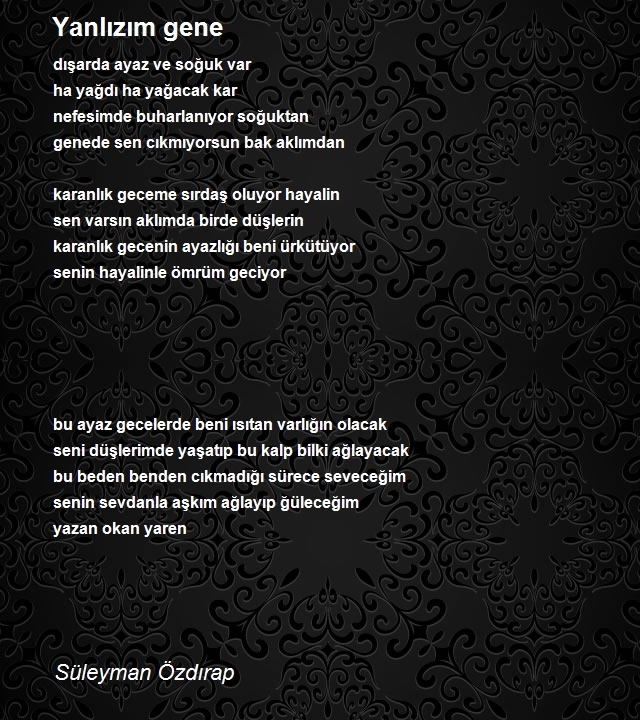 Yanlızım gene

dışarda ayaz ve soğuk var
ha yağdı ha yağacak kar
nefesimde buharlanıyor soğuktan
genede sen cıkmıyorsun bak aklımdan

karanlık geceme sırdaş oluyor hayalin
sen varsın aklımda birde düşlerin
karanlık gecenin ayazlığı beni ürkütüyor
senin hayalinle ömrüm geciyor

bu ayaz gecelerde beni ısıtan varlığın olacak
seni düşlerimde yaşatıp bu kalp bilki ağlayacak
bu beden benden cıkmadığı sürece seveceğim
senin sevdanla aşkım ağlayıp ğüleceğim
yazan okan yaren

Süleyman Özdırap